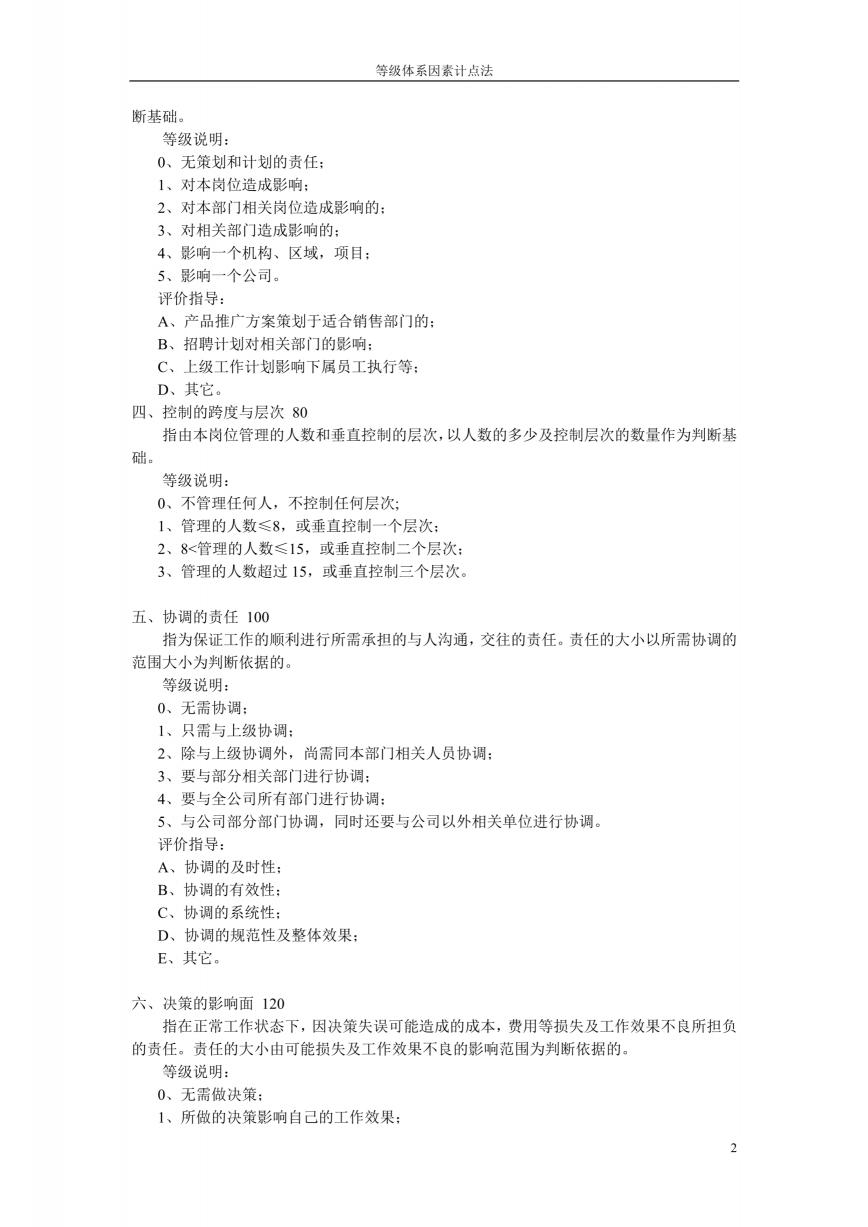 等级体系因素计点法

断基础。

等级说明：

0、无策划和计划的责任；

1、对本岗位造成影响；

2、对本部门相关岗位造成影响的；

3、对相关部门造成影响的；

4、影响一个机构、区域，项目；

5、影响一个公司。

评价指导：

A、产品推广方案策划于适合销售部门的；

B、招聘计划对相关部门的影响；

C、上级工作计划影响下属员工执行等；

D、其它。

四、控制的跨度与层次 80

指由本岗位管理的人数和垂直控制的层次，以人数的多少及控制层次的数量作为判断基础。

等级说明：

0、不管理任何人，不控制任何层次;

1、管理的人数≤8，或垂直控制一个层次；

2、8<管理的人数≤15，或垂直控制二个层次；

3、管理的人数超过 15，或垂直控制三个层次。

五、协调的责任 100

指为保证工作的顺利进行所需承担的与人沟通，交往的责任。责任的大小以所需协调的范围大小为判断依据的。

等级说明：

0、无需协调；

1、只需与上级协调；

2、除与上级协调外，尚需同本部门相关人员协调；

3、要与部分相关部门进行协调；

4、要与全公司所有部门进行协调；

5、与公司部分部门协调，同时还要与公司以外相关单位进行协调。

评价指导：

A、协调的及时性；

B、协调的有效性；

C、协调的系统性；

D、协调的规范性及整体效果；

E、其它。

六、决策的影响面 120

指在正常工作状态下，因决策失误可能造成的成本，费用等损失及工作效果不良所担负的责任。责任的大小由可能损失及工作效果不良的影响范围为判断依据的。

等级说明：

0、无需做决策；

1、所做的决策影响自己的工作效果；

2